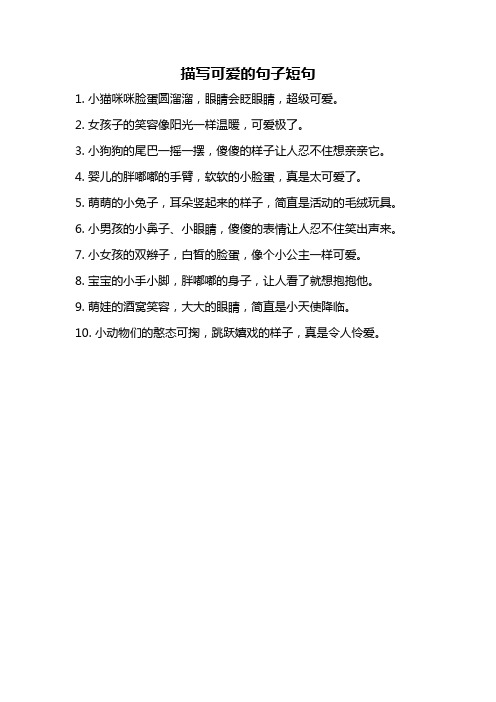 描写可爱的句子短句

1. 小猫咪咪脸蛋圆溜溜，眼睛会眨眼睛，超级可爱。

2. 女孩子的笑容像阳光一样温暖，可爱极了。

3. 小狗狗的尾巴一摇一摆，傻傻的样子让人忍不住想亲亲它。

4. 婴儿的胖嘟嘟的手臂，软软的小脸蛋，真是太可爱了。

5. 萌萌的小兔子，耳朵竖起来的样子，简直是活动的毛绒玩具。

6. 小男孩的小鼻子、小眼睛，傻傻的表情让人忍不住笑出声来。

7. 小女孩的双辫子，白皙的脸蛋，像个小公主一样可爱。

8. 宝宝的小手小脚，胖嘟嘟的身子，让人看了就想抱抱他。

9. 萌娃的酒窝笑容，大大的眼睛，简直是小天使降临。

10. 小动物们的憨态可掬，跳跃嬉戏的样子，真是令人怜爱。